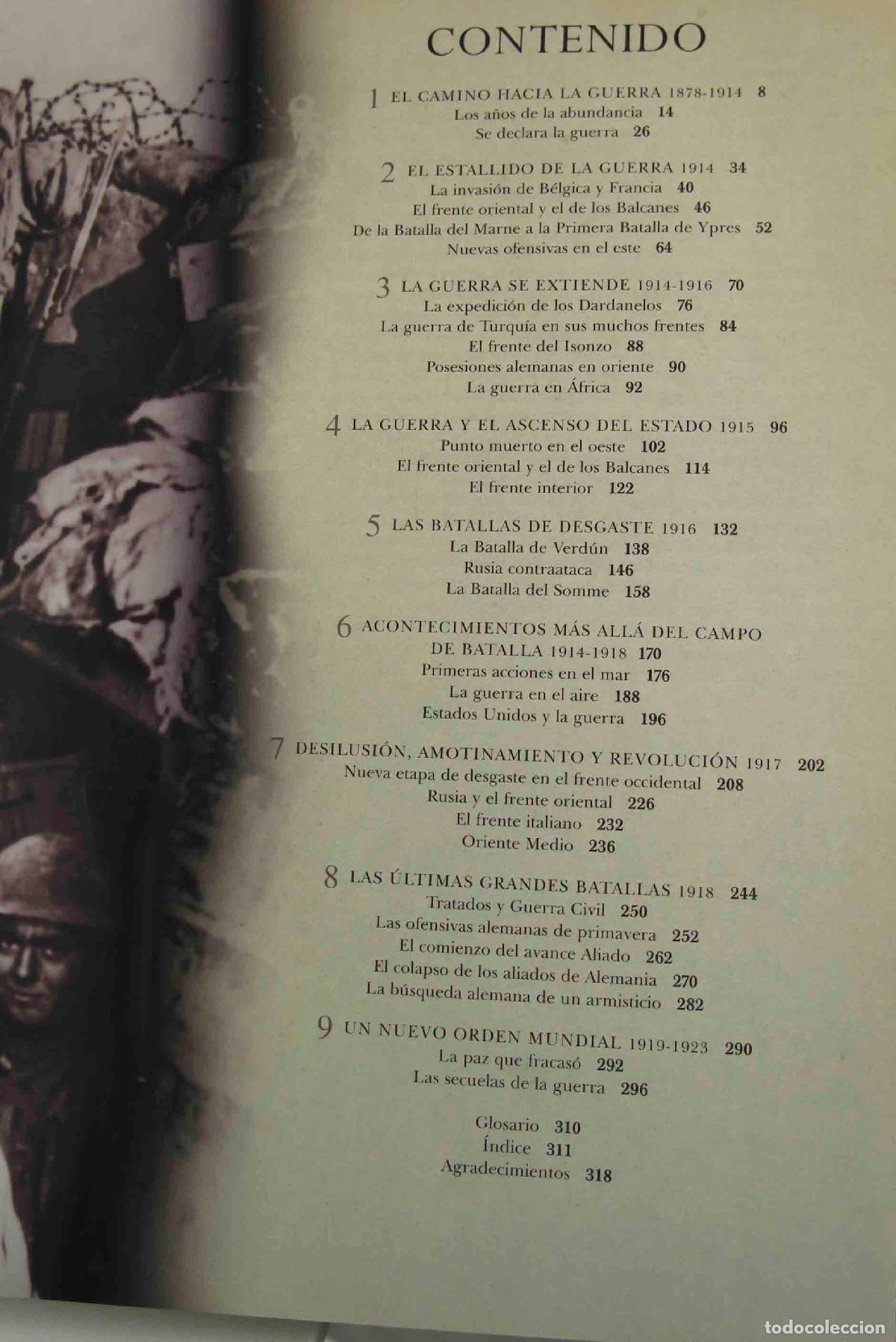 CONTENIDO

1 EL CAMINO HACIA LA GUERRA 1878-1914 8
Los años de la abundancia 14
Se declara la guerra 26

2 EL ESTALLIDO DE LA GUERRA 1914 34
La invasión de Bélgica y Francia 40
El frente oriental y el de los Balcanes 46
De la Batalla del Marne a la Primera Batalla de Ypres 52
Nuevas ofensivas en el este 64

3 LA GUERRA SE EXTIENDE 1914-1916 70
La expedición de los Dardanelos 76
La guerra de Turquía en sus muchos frentes 84
El frente del Isonzo 88
Posesiones alemanas en oriente 90
La guerra en África 92

4 LA GUERRA Y EL ASCENSO DEL ESTADO 1915 96
Punto muerto en el oeste 102
El frente oriental y el de los Balcanes 114
El frente interior 122

5 LAS BATALLAS DE DESGASTE 1916 132
La Batalla de Verdún 138
Rusia contraataca 146
La Batalla del Somme 158

6 ACONTECIMIENTOS MÁS ALLÁ DEL CAMPO DE BATALLA 1914-1918 170
Primeras acciones en el mar 176
La guerra en el aire 188
Estados Unidos y la guerra 196

7 DESILUSIÓN, AMOTINAMIENTO Y REVOLUCIÓN 1917 202
Nueva etapa de desgaste en el frente occidental 208
Rusia y el frente oriental 226
El frente italiano 232
Oriente Medio 236

8 LAS ÚLTIMAS GRANDES BATALLAS 1918 244
Tratados y Guerra Civil 250
Las ofensivas alemanas de primavera 252
El comienzo del avance Aliado 262
El colapso de los aliados de Alemania 270
La búsqueda alemana de un armisticio 282

9 UN NUEVO ORDEN MUNDIAL 1919-1923 290
La paz que fracasó 292
Las secuelas de la guerra 296

Glosario 310
Índice 311
Agradecimientos 318

todocoleccion